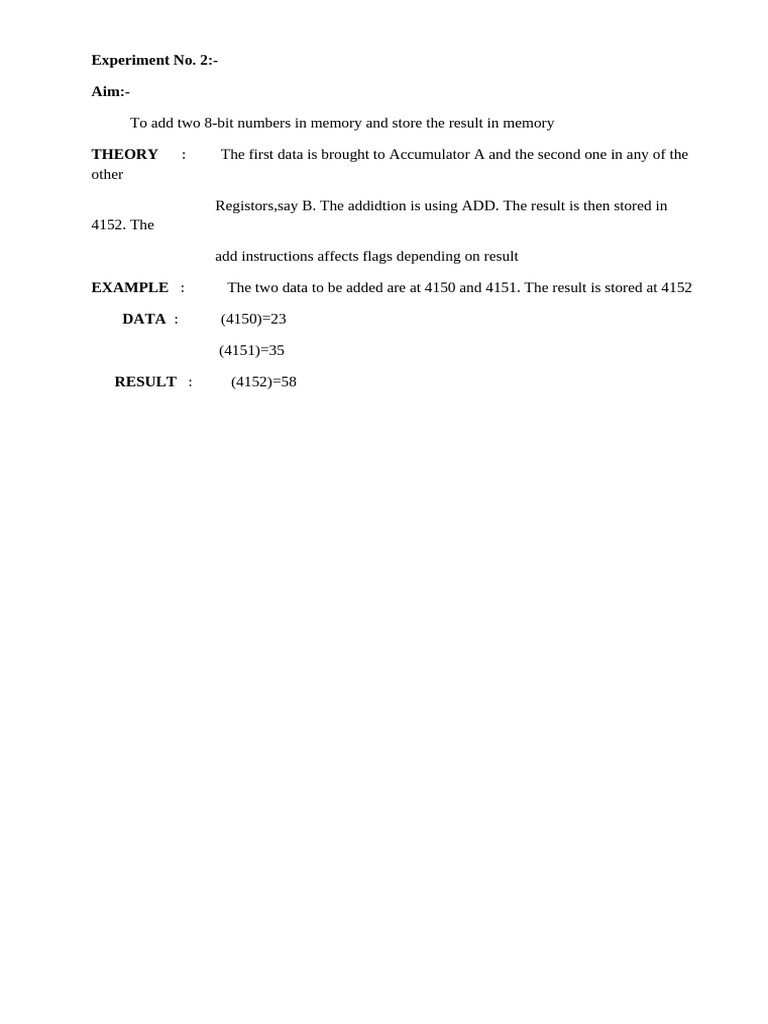 Experiment No. 2:-

Aim:-

To add two 8-bit numbers in memory and store the result in memory

THEORY : The first data is brought to Accumulator A and the second one in any of the other

Registors,say B. The addidtion is using ADD. The result is then stored in 4152. The

add instructions affects flags depending on result

EXAMPLE : The two data to be added are at 4150 and 4151. The result is stored at 4152

DATA : (4150)=23

(4151)=35

RESULT : (4152)=58